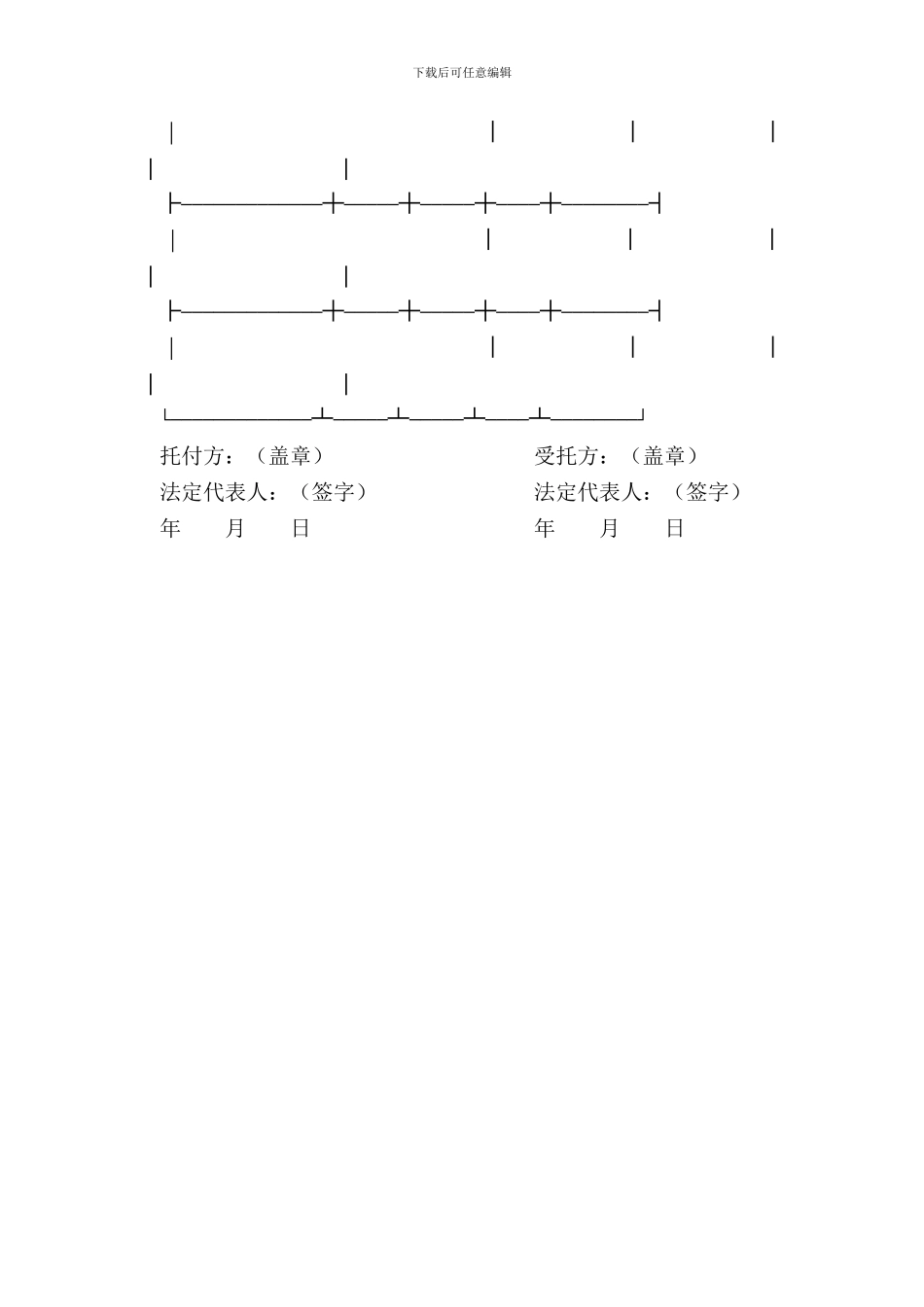 下载后可任意编辑

托付方：（盖章）

法定代表人：（签字）

年 月 日

受托方：（盖章）

法定代表人：（签字）

年 月 日